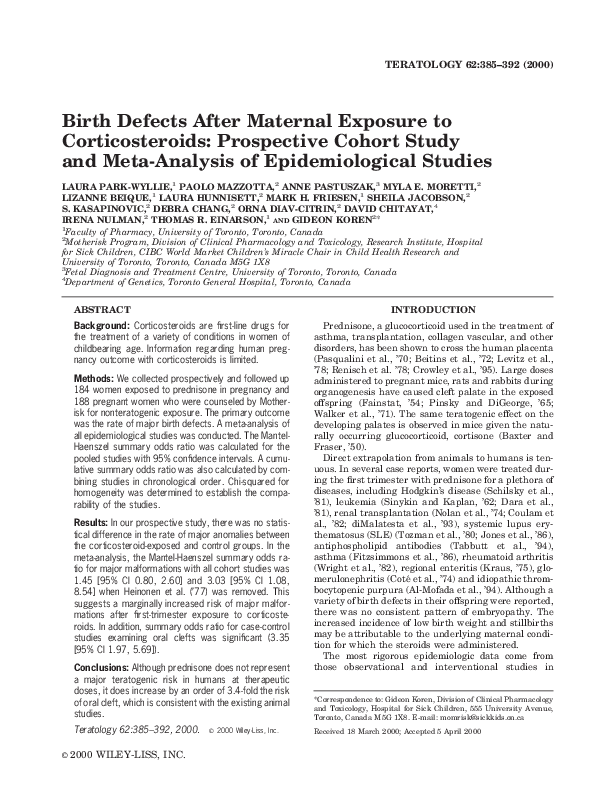 TERATOLOGY 62:385–392 (2000)

Birth Defects After Maternal Exposure to Corticosteroids: Prospective Cohort Study and Meta-Analysis of Epidemiological Studies

LAURA PARK-WYLLIE,$^1$ PAOLO MAZZOTTA,$^2$ ANNE PASTUSZAK,$^3$ MYLA E. MORETTI,$^2$ LIZANNE BEIQUE,$^1$ LAURA HUNNISETT,$^2$ MARK H. FRIESEN,$^1$ SHEILA JACOBSON,$^2$ S. KASAPINOVIC,$^2$ DEBRA CHANG,$^2$ ORNA DIAV-CITRIN,$^2$ DAVID CHITAYAT,$^4$ IRENA NULMAN,$^2$ THOMAS R. EINARSON,$^1$ AND GIDEON KOREN$^{2*}$

$^1$Faculty of Pharmacy, University of Toronto, Toronto, Canada
$^2$Motherisk Program, Division of Clinical Pharmacology and Toxicology, Research Institute, Hospital for Sick Children, CIBC World Market Children's Miracle Chair in Child Health Research and University of Toronto, Toronto, Canada M5G 1X8
$^3$Fetal Diagnosis and Treatment Centre, University of Toronto, Toronto, Canada
$^4$Department of Genetics, Toronto General Hospital, Toronto, Canada

ABSTRACT

Background: Corticosteroids are first-line drugs for the treatment of a variety of conditions in women of childbearing age. Information regarding human pregnancy outcome with corticosteroids is limited.

Methods: We collected prospectively and followed up 184 women exposed to prednisone in pregnancy and 188 pregnant women who were counseled by Motherisk for nonteratogenic exposure. The primary outcome was the rate of major birth defects. A meta-analysis of all epidemiological studies was conducted. The Mantel-Haenszel summary odds ratio was calculated for the pooled studies with 95% confidence intervals. A cumulative summary odds ratio was also calculated by combining studies in chronological order. Chi-squared for homogeneity was determined to establish the comparability of the studies.

Results: In our prospective study, there was no statistical difference in the rate of major anomalies between the corticosteroid-exposed and control groups. In the meta-analysis, the Mantel-Haenszel summary odds ratio for major malformations with all cohort studies was 1.45 [95% CI 0.80, 2.60] and 3.03 [95% CI 1.08, 8.54] when Heinonen et al. ('77) was removed. This suggests a marginally increased risk of major malformations after first-trimester exposure to corticosteroids. In addition, summary odds ratio for case-control studies examining oral clefts was significant (3.35 [95% CI 1.97, 5.69]).

Conclusions: Although prednisone does not represent a major teratogenic risk in humans at therapeutic doses, it does increase by an order of 3.4-fold the risk of oral cleft, which is consistent with the existing animal studies.

Teratology 62:385–392, 2000. © 2000 Wiley-Liss, Inc.

INTRODUCTION

Prednisone, a glucocorticoid used in the treatment of asthma, transplantation, collagen vascular, and other disorders, has been shown to cross the human placenta (Pasqualini et al., '70; Beitins et al., '72; Levitz et al., '78; Renisch et al. '78; Crowley et al., '95). Large doses administered to pregnant mice, rats and rabbits during organogenesis have caused cleft palate in the exposed offspring (Fainstat, '54; Pinsky and DiGeorge, '65; Walker et al., '71). The same teratogenic effect on the developing palates is observed in mice given the naturally occurring glucocorticoid, cortisone (Baxter and Fraser, '50).

Direct extrapolation from animals to humans is tenuous. In several case reports, women were treated during the first trimester with prednisone for a plethora of diseases, including Hodgkin's disease (Schilsky et al., '81), leukemia (Sinykin and Kaplan, '62; Dara et al., '81), renal transplantation (Nolan et al., '74; Coulam et al., '82; diMalatesta et al., '93), systemic lupus erythematosus (SLE) (Tozman et al., '80; Jones et al., '86), antiphospholipid antibodies (Tabbutt et al., '94), asthma (Fitzsimmons et al., '86), rheumatoid arthritis (Wright et al., '82), regional enteritis (Kraus, '75), glomerulonephritis (Coté et al., '74) and idiopathic thrombocytopenic purpura (Al-Mofada et al., '94). Although a variety of birth defects in their offspring were reported, there was no consistent pattern of embryopathy. The increased incidence of low birth weight and stillbirths may be attributable to the underlying maternal condition for which the steroids were administered.

The most rigorous epidemiologic data come from those observational and interventional studies in

*Correspondence to: Gideon Koren, Division of Clinical Pharmacology and Toxicology, Hospital for Sick Children, 555 University Avenue, Toronto, Canada M5G 1X8. E-mail: momrisk@sickkids.on.ca

Received 18 March 2000; Accepted 5 April 2000

© 2000 WILEY-LISS, INC.